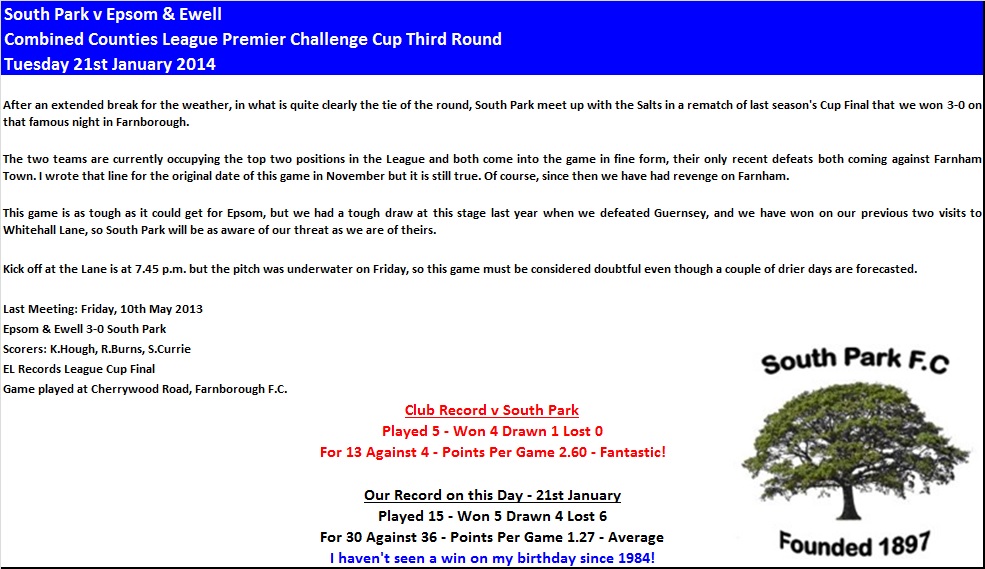 South Park v Epsom & Ewell
Combined Counties League Premier Challenge Cup Third Round
Tuesday 21st January 2014

After an extended break for the weather, in what is quite clearly the tie of the round, South Park meet up with the Salts in a rematch of last season's Cup Final that we won 3-0 on that famous night in Farnborough.

The two teams are currently occupying the top two positions in the League and both come into the game in fine form, their only recent defeats both coming against Farnham Town. I wrote that line for the original date of this game in November but it is still true. Of course, since then we have had revenge on Farnham.

This game is as tough as it could get for Epsom, but we had a tough draw at this stage last year when we defeated Guernsey, and we have won on our previous two visits to Whitehall Lane, so South Park will be as aware of our threat as we are of theirs.

Kick off at the Lane is at 7.45 p.m. but the pitch was underwater on Friday, so this game must be considered doubtful even though a couple of drier days are forecasted.

Last Meeting: Friday, 10th May 2013
Epsom & Ewell 3-0 South Park
Scorers: K.Hough, R.Burns, S.Currie
EL Records League Cup Final
Game played at Cherrywood Road, Farnborough F.C.

Club Record v South Park
Played 5 - Won 4 Drawn 1 Lost 0
For 13 Against 4 - Points Per Game 2.60 - Fantastic!

Our Record on this Day - 21st January
Played 15 - Won 5 Drawn 4 Lost 6
For 30 Against 36 - Points Per Game 1.27 - Average
I haven't seen a win on my birthday since 1984!

South Park F.C
Founded 1897